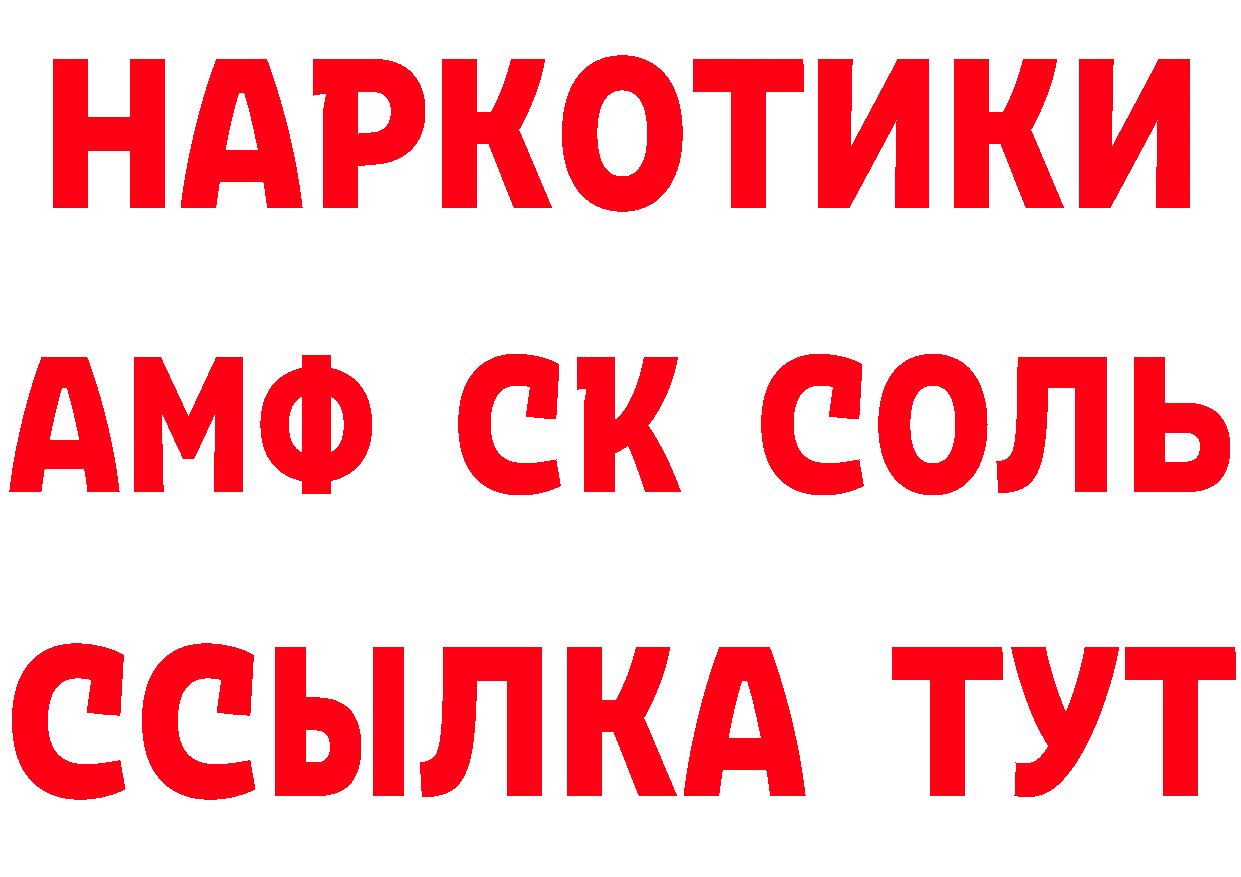 НАРКОТИКИ

АМФ СК СОЛЬ

ССЫЛКА ТУТ